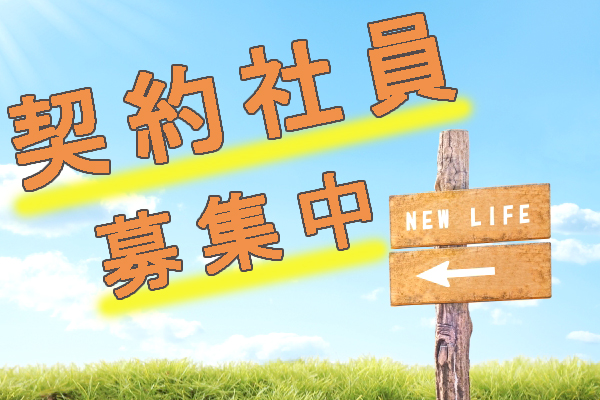 契約社員
募集中

NEW LIFE